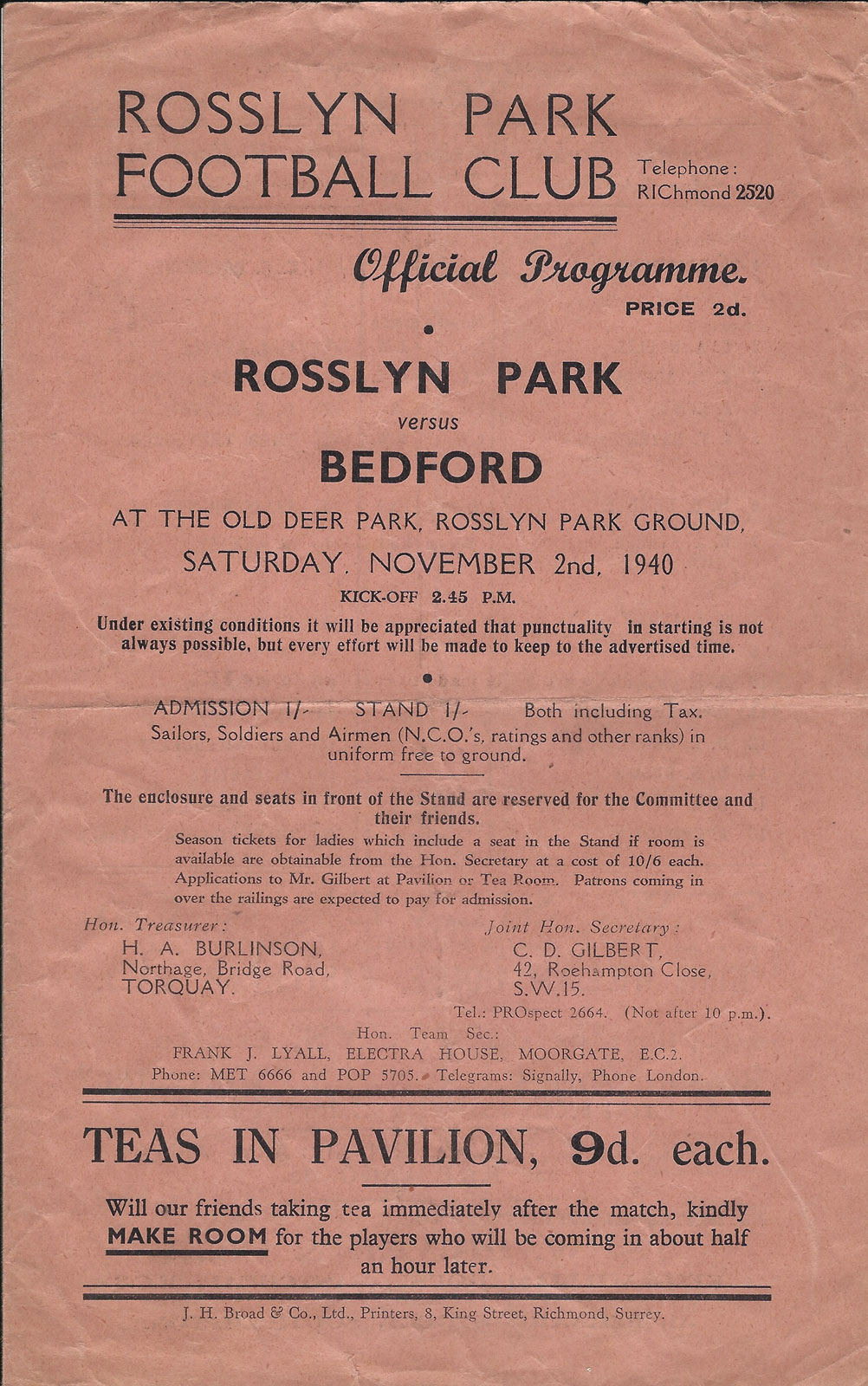 ROSSLYN PARK
FOOTBALL CLUB

Telephone:
RIChmond 2520

Official Programme.

PRICE 2d.

ROSSLYN PARK

versus

BEDFORD

AT THE OLD DEER PARK, ROSSLYN PARK GROUND,
SATURDAY, NOVEMBER 2nd, 1940

KICK-OFF 2.45 P.M.

Under existing conditions it will be appreciated that punctuality in starting is not always possible, but every effort will be made to keep to the advertised time.

ADMISSION 1/- STAND 1/- Both including Tax.
Sailors, Soldiers and Airmen (N.C.O.'s, ratings and other ranks) in uniform free to ground.

The enclosure and seats in front of the Stand are reserved for the Committee and their friends.

Season tickets for ladies which include a seat in the Stand if room is available are obtainable from the Hon. Secretary at a cost of 10/6 each. Applications to Mr. Gilbert at Pavilion or Tea Room. Patrons coming in over the railings are expected to pay for admission.

Hon. Treasurer:
H. A. BURLINSON,
Northage, Bridge Road,
TORQUAY.

Joint Hon. Secretary:
C. D. GILBERT,
42, Roehampton Close,
S.W.15.
Tel.: PROspect 2664. (Not after 10 p.m.).

Hon. Team Sec.:
FRANK J. LYALL, ELECTRA HOUSE, MOORGATE, E.C.2.
Phone: MET 6666 and POP 5705. Telegrams: Signally, Phone London.

TEAS IN PAVILION, 9d. each.

Will our friends taking tea immediately after the match, kindly MAKE ROOM for the players who will be coming in about half an hour later.

J. H. Broad & Co., Ltd., Printers, 8, King Street, Richmond, Surrey.